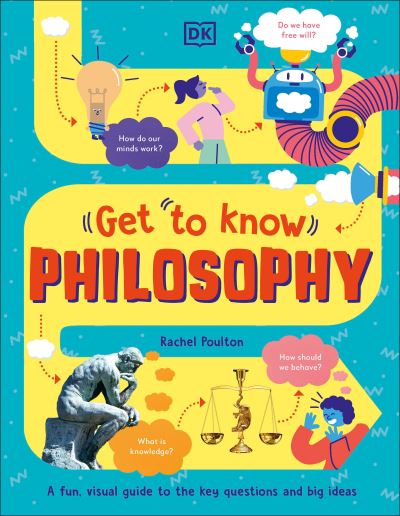 DK

Do we have free will?

How do our minds work?

Get to know

PHILOSOPHY

Rachel Poulton

How should we behave?

What is knowledge?

A fun, visual guide to the key questions and big ideas